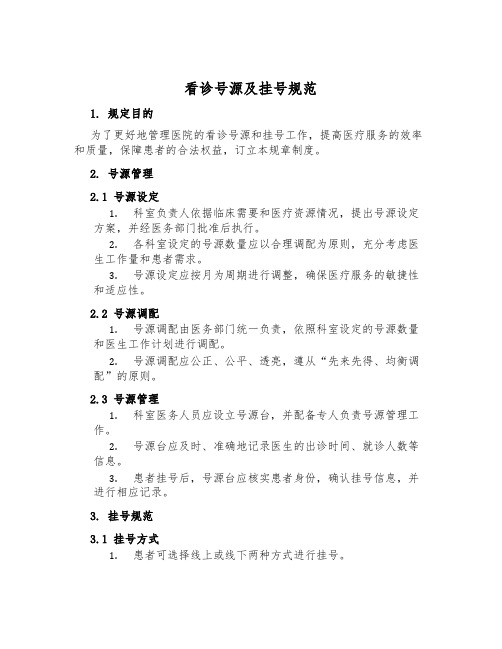 看诊号源及挂号规范

1. 规定目的

为了更好地管理医院的看诊号源和挂号工作，提高医疗服务的效率和质量，保障患者的合法权益，订立本规章制度。

2. 号源管理

2.1 号源设定

1. 科室负责人依据临床需要和医疗资源情况，提出号源设定方案，并经医务部门批准后执行。

2. 各科室设定的号源数量应以合理调配为原则，充分考虑医生工作量和患者需求。

3. 号源设定应按月为周期进行调整，确保医疗服务的敏捷性和适应性。

2.2 号源调配

1. 号源调配由医务部门统一负责，依照科室设定的号源数量和医生工作计划进行调配。

2. 号源调配应公正、公平、透亮，遵从“先来先得、均衡调配”的原则。

2.3 号源管理

1. 科室医务人员应设立号源台，并配备专人负责号源管理工作。

2. 号源台应及时、准确地记录医生的出诊时间、就诊人数等信息。

3. 患者挂号后，号源台应核实患者身份，确认挂号信息，并进行相应记录。

3. 挂号规范

3.1 挂号方式

1. 患者可选择线上或线下两种方式进行挂号。